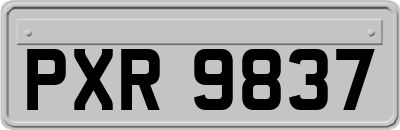 PXR 9837